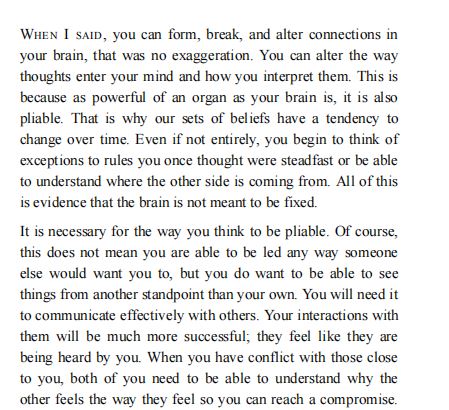 WHEN I SAID, you can form, break, and alter connections in your brain, that was no exaggeration. You can alter the way thoughts enter your mind and how you interpret them. This is because as powerful of an organ as your brain is, it is also pliable. That is why our sets of beliefs have a tendency to change over time. Even if not entirely, you begin to think of exceptions to rules you once thought were steadfast or be able to understand where the other side is coming from. All of this is evidence that the brain is not meant to be fixed.

It is necessary for the way you think to be pliable. Of course, this does not mean you are able to be led any way someone else would want you to, but you do want to be able to see things from another standpoint than your own. You will need it to communicate effectively with others. Your interactions with them will be much more successful; they feel like they are being heard by you. When you have conflict with those close to you, both of you need to be able to understand why the other feels the way they feel so you can reach a compromise.